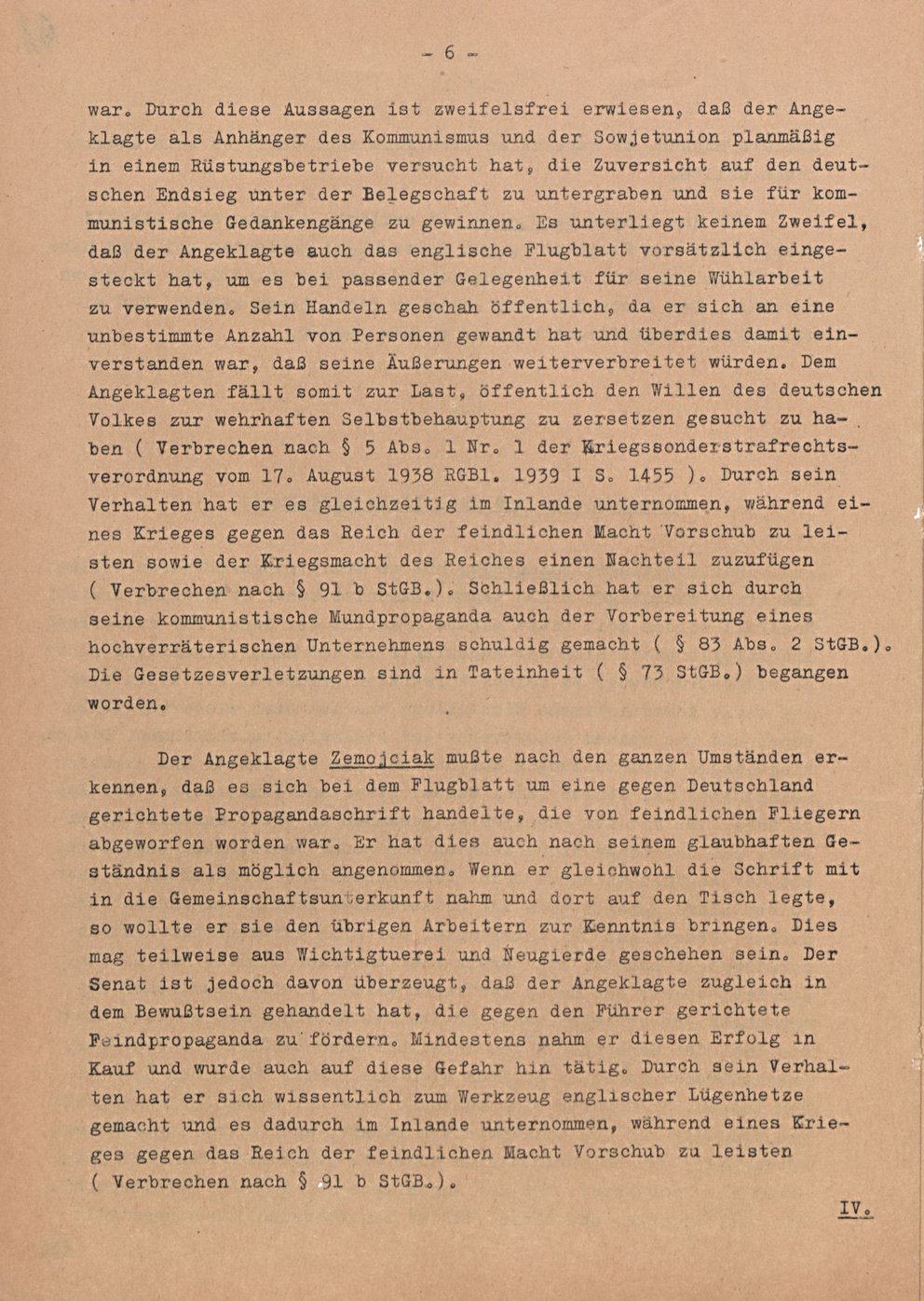 - 6 -

war. Durch diese Aussagen ist zweifelsfrei erwiesen, daß der Angeklagte als Anhänger des Kommunismus und der Sowjetunion planmäßig in einem Rüstungsbetriebe versucht hat, die Zuversicht auf den deutschen Endsieg unter der Belegschaft zu untergraben und sie für kommunistische Gedankengänge zu gewinnen. Es unterliegt keinem Zweifel, daß der Angeklagte auch das englische Flugblatt vorsätzlich eingesteckt hat, um es bei passender Gelegenheit für seine Wühlarbeit zu verwenden. Sein Handeln geschah öffentlich, da er sich an eine unbestimmte Anzahl von Personen gewandt hat und überdies damit einverstanden war, daß seine Äußerungen weiterverbreitet würden. Dem Angeklagten fällt somit zur Last, öffentlich den Willen des deutschen Volkes zur wehrhaften Selbstbehauptung zu zersetzen gesucht zu haben ( Verbrechen nach § 5 Abs. 1 Nr. 1 der Kriegssonderstrafrechtsverordnung vom 17. August 1938 RGBl. 1939 I S. 1455 ). Durch sein Verhalten hat er es gleichzeitig im Inlande unternommen, während eines Krieges gegen das Reich der feindlichen Macht Vorschub zu leisten sowie der Kriegsmacht des Reiches einen Nachteil zuzufügen ( Verbrechen nach § 91 b StGB.). Schließlich hat er sich durch seine kommunistische Mundpropaganda auch der Vorbereitung eines hochverräterischen Unternehmens schuldig gemacht ( § 83 Abs. 2 StGB.). Die Gesetzesverletzungen sind in Tateinheit ( § 73 StGB.) begangen worden.

Der Angeklagte Zemojciak mußte nach den ganzen Umständen erkennen, daß es sich bei dem Flugblatt um eine gegen Deutschland gerichtete Propagandaschrift handelte, die von feindlichen Fliegern abgeworfen worden war. Er hat dies auch nach seinem glaubhaften Geständnis als möglich angenommen. Wenn er gleichwohl die Schrift mit in die Gemeinschaftsunterkunft nahm und dort auf den Tisch legte, so wollte er sie den übrigen Arbeitern zur Kenntnis bringen. Dies mag teilweise aus Wichtigtuerei und Neugierde geschehen sein. Der Senat ist jedoch davon überzeugt, daß der Angeklagte zugleich in dem Bewußtsein gehandelt hat, die gegen den Führer gerichtete Feindpropaganda zu fördern. Mindestens nahm er diesen Erfolg in Kauf und wurde auch auf diese Gefahr hin tätig. Durch sein Verhalten hat er sich wissentlich zum Werkzeug englischer Lügenhetze gemacht und es dadurch im Inlande unternommen, während eines Krieges gegen das Reich der feindlichen Macht Vorschub zu leisten ( Verbrechen nach § 91 b StGB.).

IV.